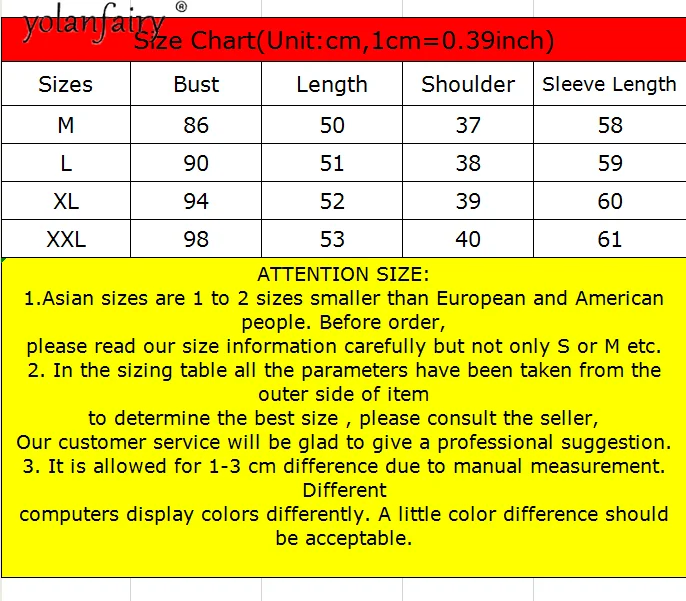 yolanfairy ®

Size Chart(Unit:cm,1cm=0.39inch)

| Sizes | Bust | Length | Shoulder | Sleeve Length |
|---|---|---|---|---|
| M | 86 | 50 | 37 | 58 |
| L | 90 | 51 | 38 | 59 |
| XL | 94 | 52 | 39 | 60 |
| XXL | 98 | 53 | 40 | 61 |

ATTENTION SIZE:
1.Asian sizes are 1 to 2 sizes smaller than European and American people. Before order,
please read our size information carefully but not only S or M etc.
2. In the sizing table all the parameters have been taken from the outer side of item
to determine the best size , please consult the seller,
Our customer service will be glad to give a professional suggestion.
3. It is allowed for 1-3 cm difference due to manual measurement. Different
computers display colors differently. A little color difference should be acceptable.